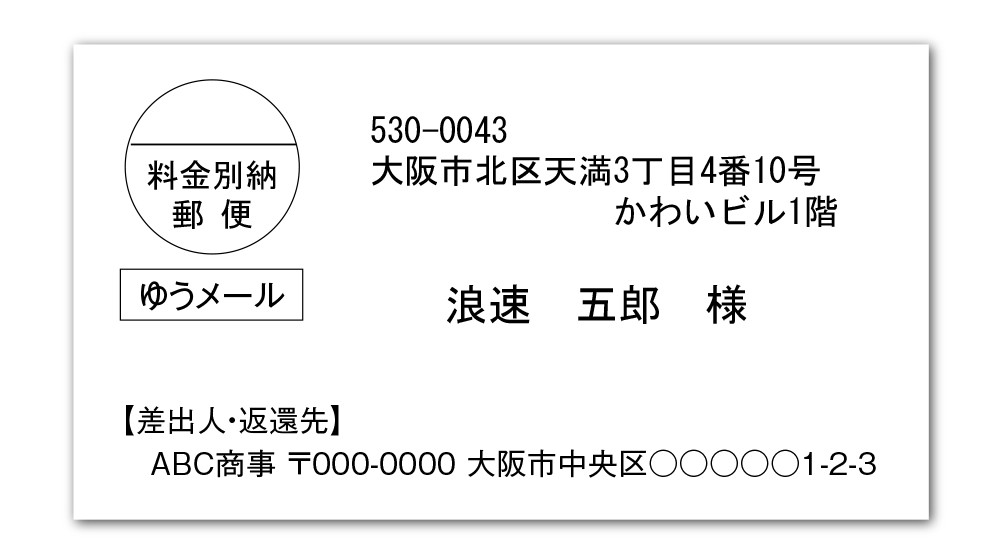 料金別納
郵 便

ゆうメール

530-0043
大阪市北区天満3丁目4番10号
かわいビル1階

浪速　五郎　様

【差出人・返還先】
ABC商事 〒000-0000 大阪市中央区○○○○○1-2-3